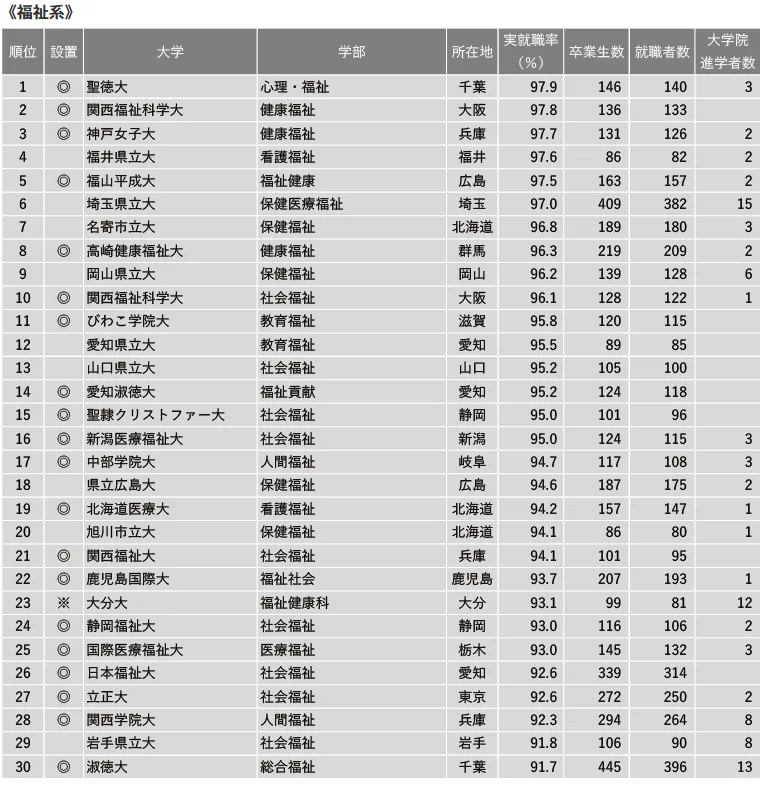 《福祉系》

| 順位 | 設置 | 大学 | 学部 | 所在地 | 実就職率（%） | 卒業生数 | 就職者数 | 大学院進学者数 |
|---|---|---|---|---|---|---|---|---|
| 1 | ◎ | 聖徳大 | 心理・福祉 | 千葉 | 97.9 | 146 | 140 | 3 |
| 2 | ◎ | 関西福祉科学大 | 健康福祉 | 大阪 | 97.8 | 136 | 133 | |
| 3 | ◎ | 神戸女子大 | 健康福祉 | 兵庫 | 97.7 | 131 | 126 | 2 |
| 4 | | 福井県立大 | 看護福祉 | 福井 | 97.6 | 86 | 82 | 2 |
| 5 | ◎ | 福山平成大 | 福祉健康 | 広島 | 97.5 | 163 | 157 | 2 |
| 6 | | 埼玉県立大 | 保健医療福祉 | 埼玉 | 97.0 | 409 | 382 | 15 |
| 7 | | 名寄市立大 | 保健福祉 | 北海道 | 96.8 | 189 | 180 | 3 |
| 8 | ◎ | 高崎健康福祉大 | 健康福祉 | 群馬 | 96.3 | 219 | 209 | 2 |
| 9 | | 岡山県立大 | 保健福祉 | 岡山 | 96.2 | 139 | 128 | 6 |
| 10 | ◎ | 関西福祉科学大 | 社会福祉 | 大阪 | 96.1 | 128 | 122 | 1 |
| 11 | ◎ | びわこ学院大 | 教育福祉 | 滋賀 | 95.8 | 120 | 115 | |
| 12 | | 愛知県立大 | 教育福祉 | 愛知 | 95.5 | 89 | 85 | |
| 13 | | 山口県立大 | 社会福祉 | 山口 | 95.2 | 105 | 100 | |
| 14 | ◎ | 愛知淑徳大 | 福祉貢献 | 愛知 | 95.2 | 124 | 118 | |
| 15 | ◎ | 聖隷クリストファー大 | 社会福祉 | 静岡 | 95.0 | 101 | 96 | |
| 16 | ◎ | 新潟医療福祉大 | 社会福祉 | 新潟 | 95.0 | 124 | 115 | 3 |
| 17 | ◎ | 中部学院大 | 人間福祉 | 岐阜 | 94.7 | 117 | 108 | 3 |
| 18 | | 県立広島大 | 保健福祉 | 広島 | 94.6 | 187 | 175 | 2 |
| 19 | ◎ | 北海道医療大 | 看護福祉 | 北海道 | 94.2 | 157 | 147 | 1 |
| 20 | | 旭川市立大 | 保健福祉 | 北海道 | 94.1 | 86 | 80 | 1 |
| 21 | ◎ | 関西福祉大 | 社会福祉 | 兵庫 | 94.1 | 101 | 95 | |
| 22 | ◎ | 鹿児島国際大 | 福祉社会 | 鹿児島 | 93.7 | 207 | 193 | 1 |
| 23 | ※ | 大分大 | 福祉健康科 | 大分 | 93.1 | 99 | 81 | 12 |
| 24 | ◎ | 静岡福祉大 | 社会福祉 | 静岡 | 93.0 | 116 | 106 | 2 |
| 25 | ◎ | 国際医療福祉大 | 医療福祉 | 栃木 | 93.0 | 145 | 132 | 3 |
| 26 | ◎ | 日本福祉大 | 社会福祉 | 愛知 | 92.6 | 339 | 314 | |
| 27 | ◎ | 立正大 | 社会福祉 | 東京 | 92.6 | 272 | 250 | 2 |
| 28 | ◎ | 関西学院大 | 人間福祉 | 兵庫 | 92.3 | 294 | 264 | 8 |
| 29 | | 岩手県立大 | 社会福祉 | 岩手 | 91.8 | 106 | 90 | 8 |
| 30 | ◎ | 淑徳大 | 総合福祉 | 千葉 | 91.7 | 445 | 396 | 13 |